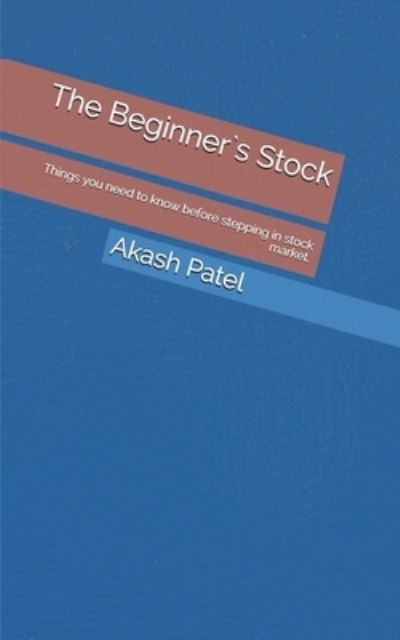 The Beginner`s Stock

Things you need to know before stepping in stock market.

Akash Patel